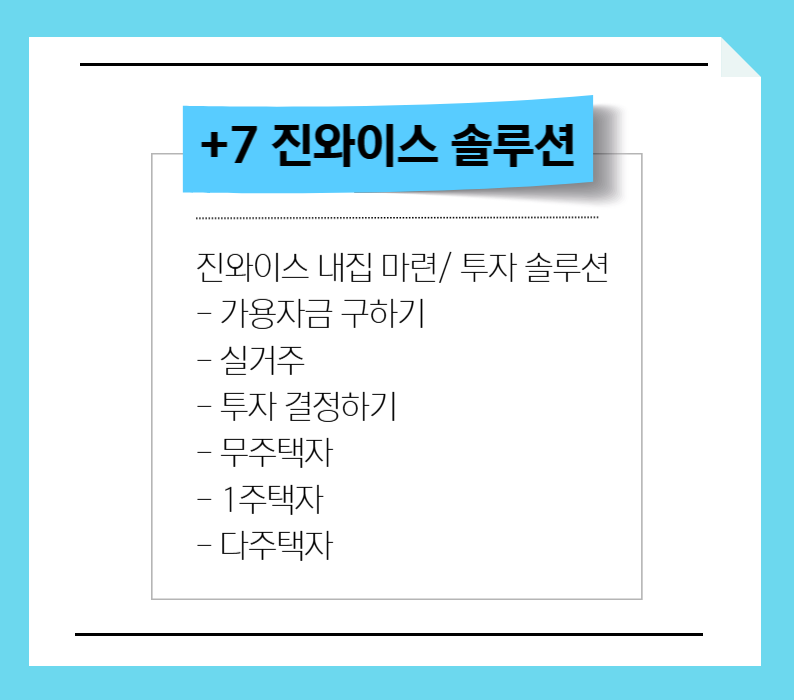 +7 진와이스 솔루션

진와이스 내집 마련/ 투자 솔루션
- 가용자금 구하기
- 실거주
- 투자 결정하기
- 무주택자
- 1주택자
- 다주택자